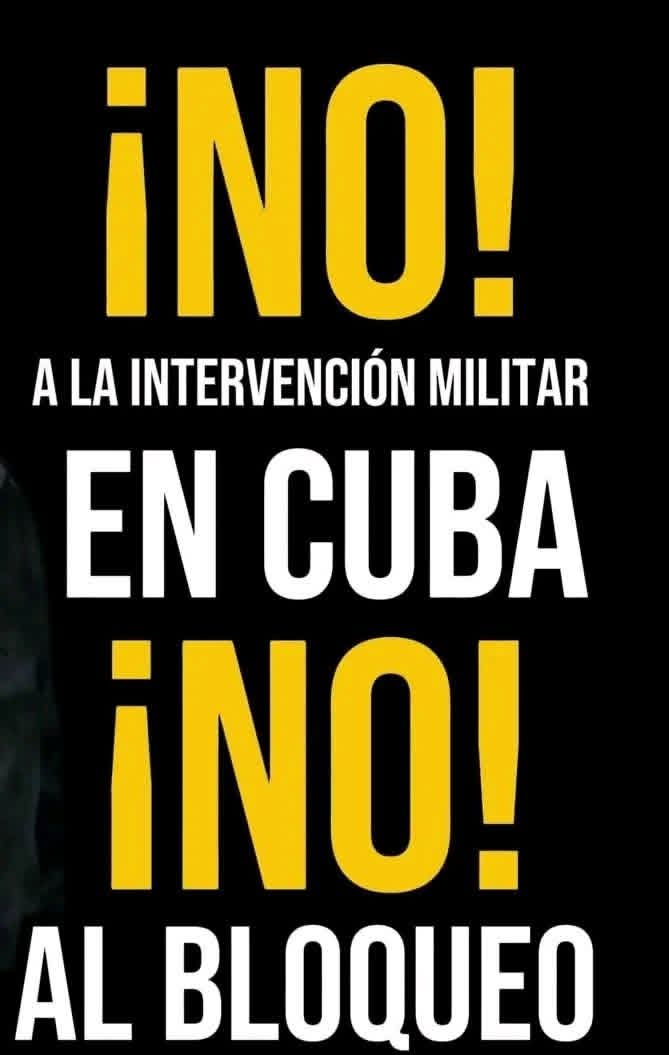 ¡NO!

A LA INTERVENCIÓN MILITAR

EN CUBA

¡NO!

AL BLOQUEO